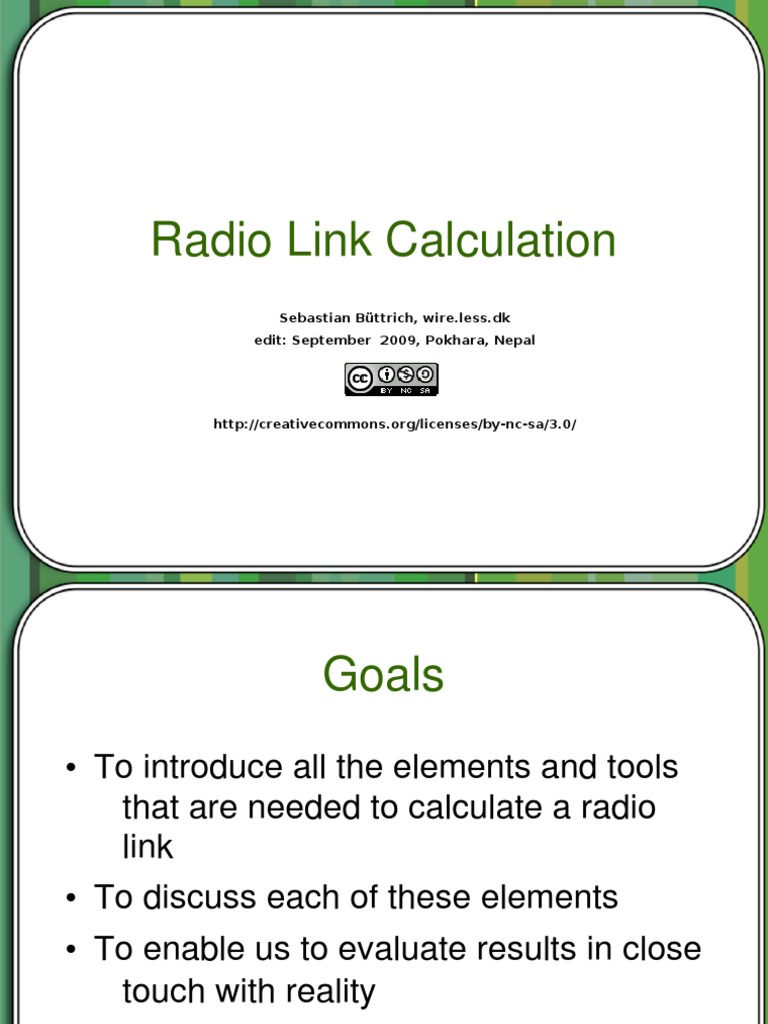 Radio Link Calculation

Sebastian Büttrich, wire.less.dk
edit: September 2009, Pokhara, Nepal

cc BY NC SA

http://creativecommons.org/licenses/by-nc-sa/3.0/

Goals

• To introduce all the elements and tools that are needed to calculate a radio link
• To discuss each of these elements
• To enable us to evaluate results in close touch with reality